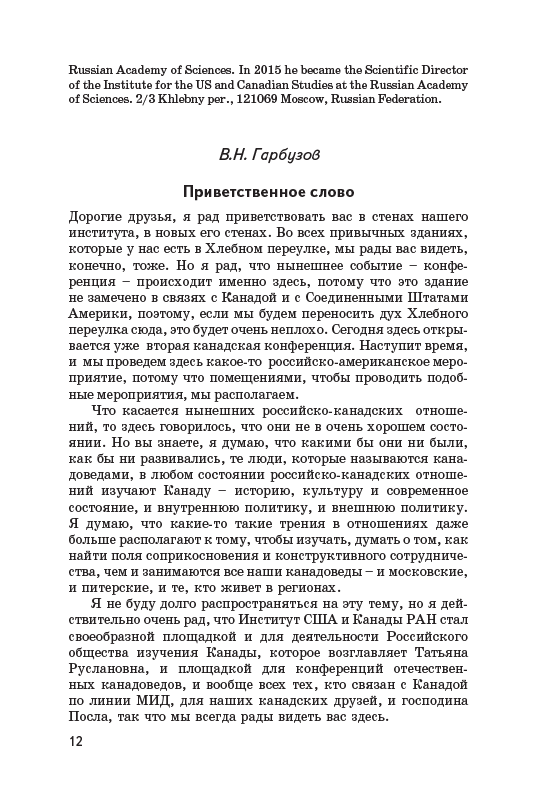 Russian Academy of Sciences. In 2015 he became the Scientific Director of the Institute for the US and Canadian Studies at the Russian Academy of Sciences. 2/3 Khlebny per., 121069 Moscow, Russian Federation.

В.Н. Гарбузов

Приветственное слово

Дорогие друзья, я рад приветствовать вас в стенах нашего института, в новых его стенах. Во всех привычных зданиях, которые у нас есть в Хлебном переулке, мы рады вас видеть, конечно, тоже. Но я рад, что нынешнее событие – конференция – происходит именно здесь, потому что это здание не замечено в связях с Канадой и с Соединенными Штатами Америки, поэтому, если мы будем переносить дух Хлебного переулка сюда, это будет очень неплохо. Сегодня здесь открывается уже вторая канадская конференция. Наступит время, и мы проведем здесь какое-то российско-американское мероприятие, потому что помещениями, чтобы проводить подобные мероприятия, мы располагаем.

Что касается нынешних российско-канадских отношений, то здесь говорилось, что они не в очень хорошем состоянии. Но вы знаете, я думаю, что какими бы они ни были, как бы ни развивались, те люди, которые называются канадоведами, в любом состоянии российско-канадских отношений изучают Канаду – историю, культуру и современное состояние, и внутреннюю политику, и внешнюю политику. Я думаю, что какие-то такие трения в отношениях даже больше располагают к тому, чтобы изучать, думать о том, как найти поля соприкосновения и конструктивного сотрудничества, чем и занимаются все наши канадоведы – и московские, и питерские, и те, кто живет в регионах.

Я не буду долго распространяться на эту тему, но я действительно очень рад, что Институт США и Канады РАН стал своеобразной площадкой и для деятельности Российского общества изучения Канады, которое возглавляет Татьяна Руслановна, и площадкой для конференций отечественных канадоведов, и вообще всех тех, кто связан с Канадой по линии МИД, для наших канадских друзей, и господина Посла, так что мы всегда рады видеть вас здесь.

12